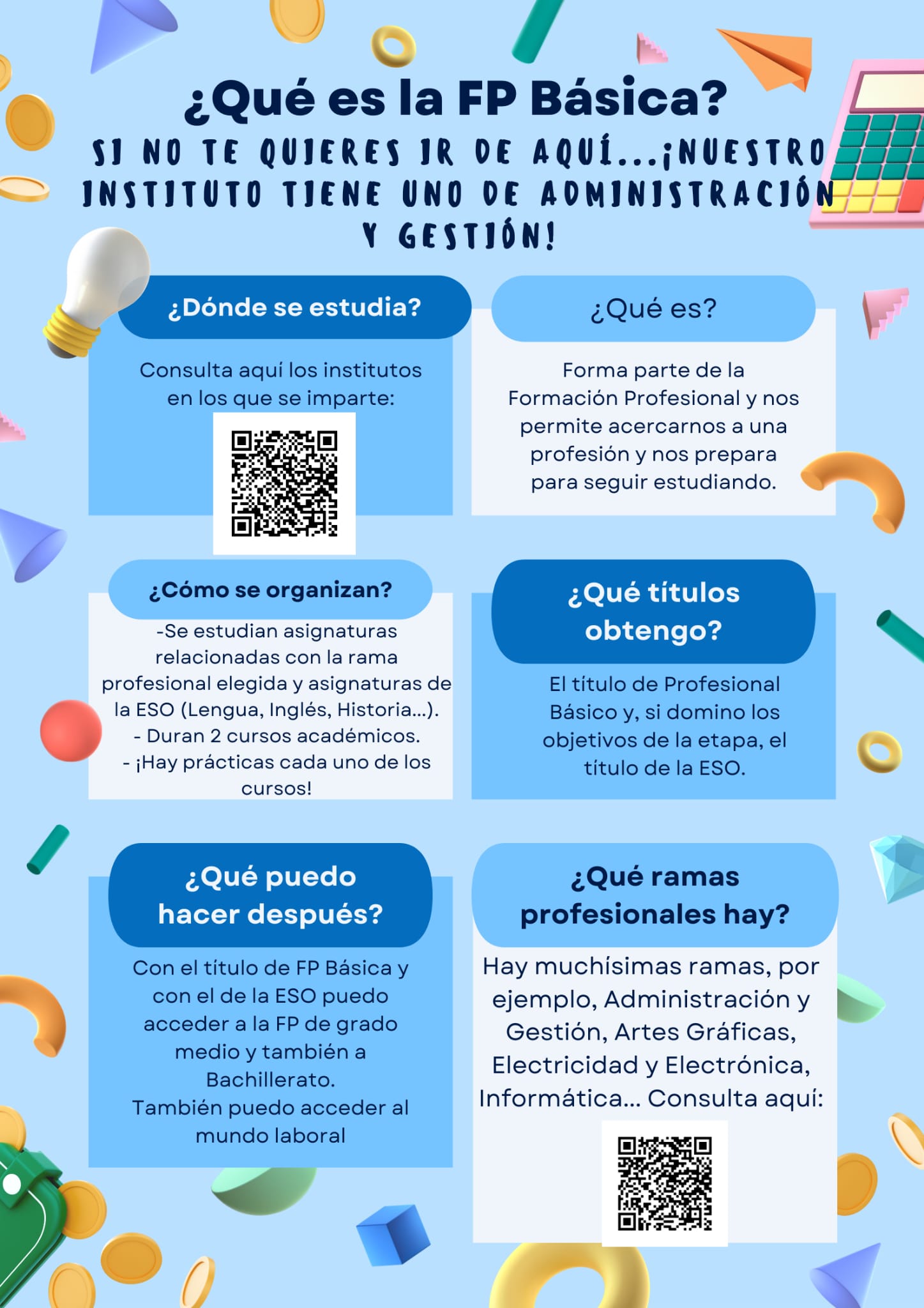 ¿Qué es la FP Básica?

SI NO TE QUIERES IR DE AQUÍ...¡NUESTRO INSTITUTO TIENE UNO DE ADMINISTRACIÓN Y GESTIÓN!

¿Dónde se estudia?

Consulta aquí los institutos en los que se imparte:

¿Qué es?

Forma parte de la Formación Profesional y nos permite acercarnos a una profesión y nos prepara para seguir estudiando.

¿Cómo se organizan?

-Se estudian asignaturas relacionadas con la rama profesional elegida y asignaturas de la ESO (Lengua, Inglés, Historia...).
- Duran 2 cursos académicos.
- ¡Hay prácticas cada uno de los cursos!

¿Qué títulos obtengo?

El título de Profesional Básico y, si domino los objetivos de la etapa, el título de la ESO.

¿Qué puedo hacer después?

Con el título de FP Básica y con el de la ESO puedo acceder a la FP de grado medio y también a Bachillerato.
También puedo acceder al mundo laboral

¿Qué ramas profesionales hay?

Hay muchísimas ramas, por ejemplo, Administración y Gestión, Artes Gráficas, Electricidad y Electrónica, Informática... Consulta aquí: